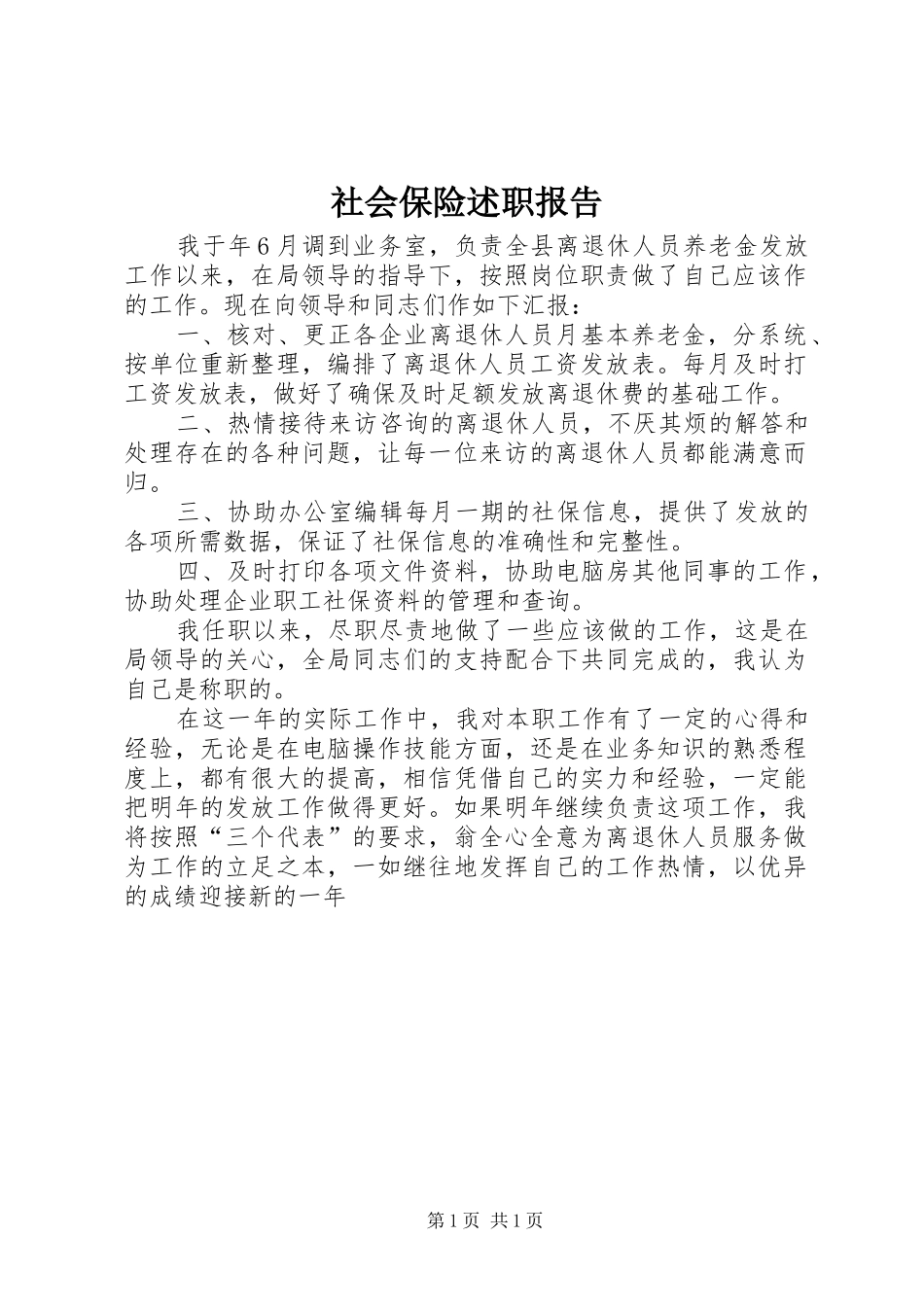 社会保险述职报告

我于年6月调到业务室，负责全县离退休人员养老金发放工作以来，在局领导的指导下，按照岗位职责做了自己应该作的工作。现在向领导和同志们作如下汇报：

一、核对、更正各企业离退休人员月基本养老金，分系统、按单位重新整理，编排了离退休人员工资发放表。每月及时打工资发放表，做好了确保及时足额发放离退休费的基础工作。

二、热情接待来访咨询的离退休人员，不厌其烦的解答和处理存在的各种问题，让每一位来访的离退休人员都能满意而归。

三、协助办公室编辑每月一期的社保信息，提供了发放的各项所需数据，保证了社保信息的准确性和完整性。

四、及时打印各项文件资料，协助电脑房其他同事的工作，协助处理企业职工社保资料的管理和查询。

我任职以来，尽职尽责地做了一些应该做的工作，这是在局领导的关心，全局同志们的支持配合下共同完成的，我认为自己是称职的。

在这一年的实际工作中，我对本职工作有了一定的心得和经验，无论是在电脑操作技能方面，还是在业务知识的熟悉程度上，都有很大的提高，相信凭借自己的实力和经验，一定能把明年的发放工作做得更好。如果明年继续负责这项工作，我将按照“三个代表”的要求，翁全心全意为离退休人员服务做为工作的立足之本，一如继往地发挥自己的工作热情，以优异的成绩迎接新的一年

第1页 共1页